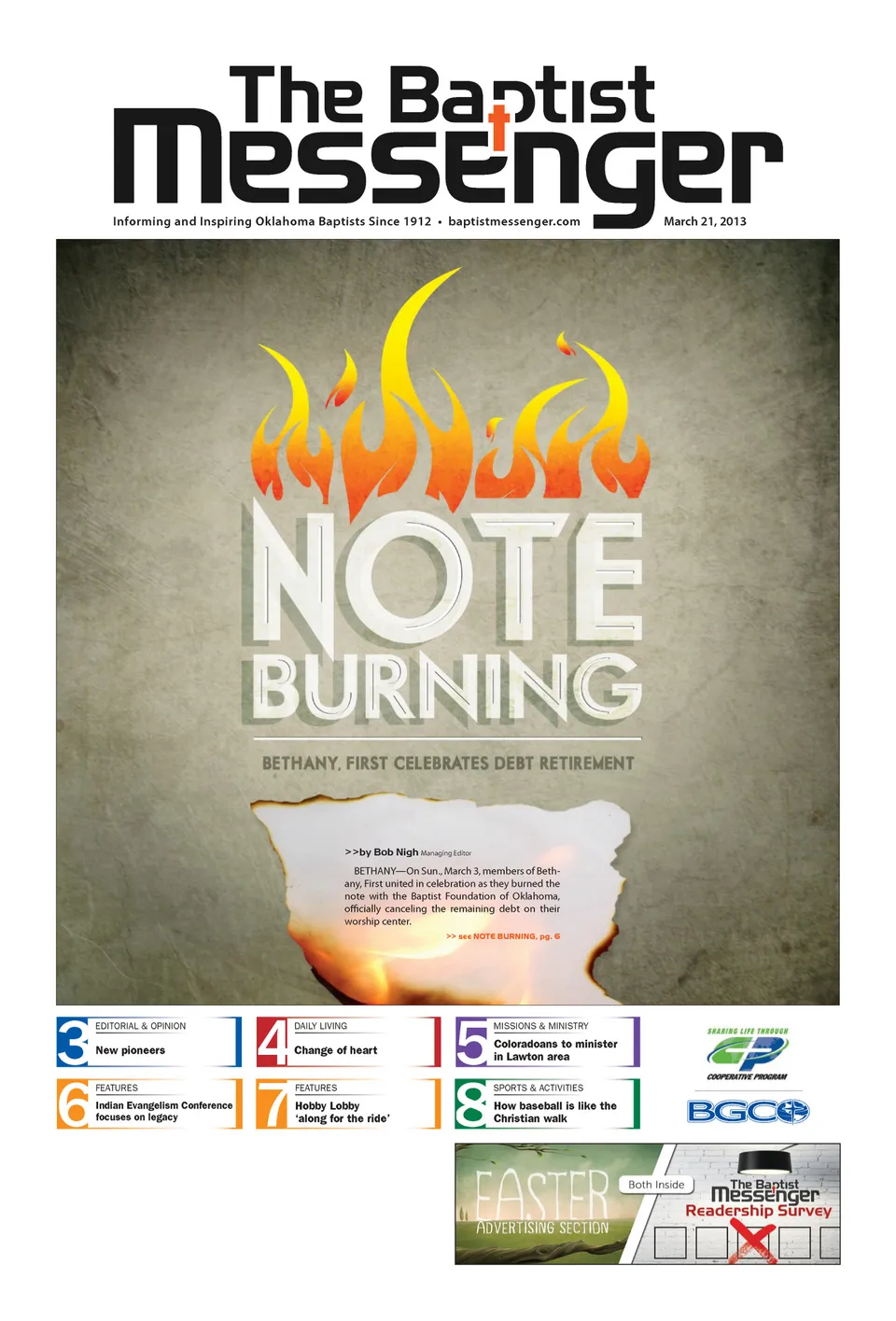 The Baptist Messenger

Informing and Inspiring Oklahoma Baptists Since 1912 • baptistmessenger.com

March 21, 2013

NOTE BURNING

BETHANY, FIRST CELEBRATES DEBT RETIREMENT

>>by Bob Nigh Managing Editor

BETHANY—On Sun., March 3, members of Bethany, First united in celebration as they burned the note with the Baptist Foundation of Oklahoma, officially canceling the remaining debt on their worship center.

>> see NOTE BURNING, pg. 6

3 EDITORIAL & OPINION
New pioneers

4 DAILY LIVING
Change of heart

5 MISSIONS & MINISTRY
Coloradoans to minister in Lawton area

6 FEATURES
Indian Evangelism Conference focuses on legacy

7 FEATURES
Hobby Lobby 'along for the ride'

8 SPORTS & ACTIVITIES
How baseball is like the Christian walk

SHARING LIFE THROUGH
CP
COOPERATIVE PROGRAM

BGCO

EASTER
ADVERTISING SECTION

Both Inside

The Baptist Messenger
Readership Survey